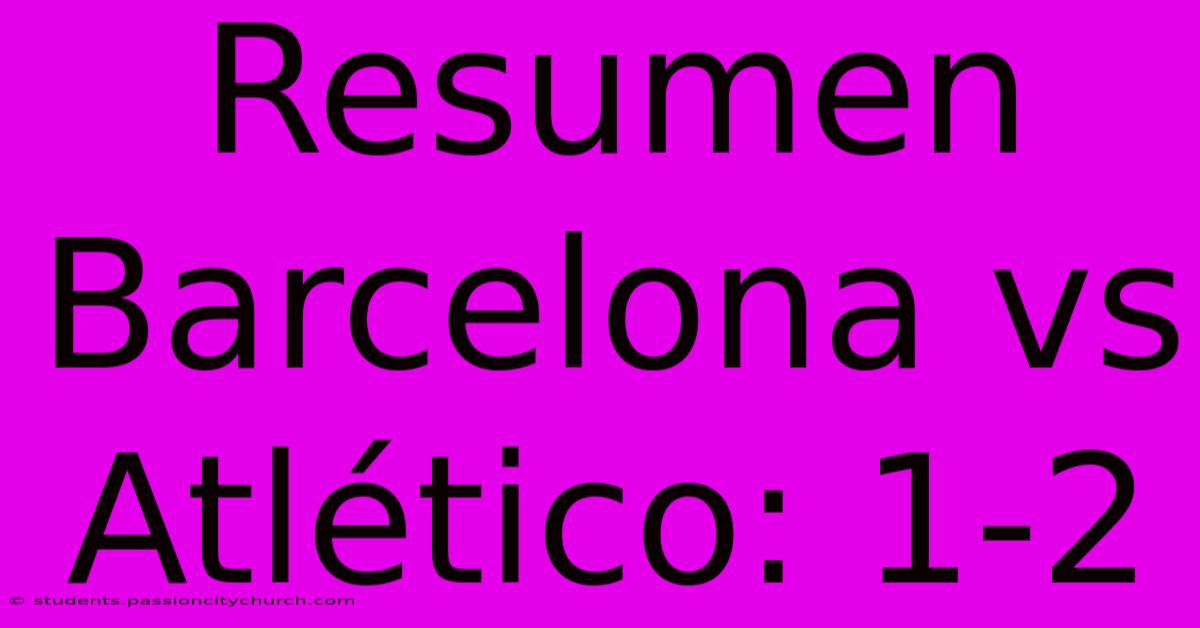 Resumen Barcelona vs Atlético: 1-2

© students.passioncitychurch.com